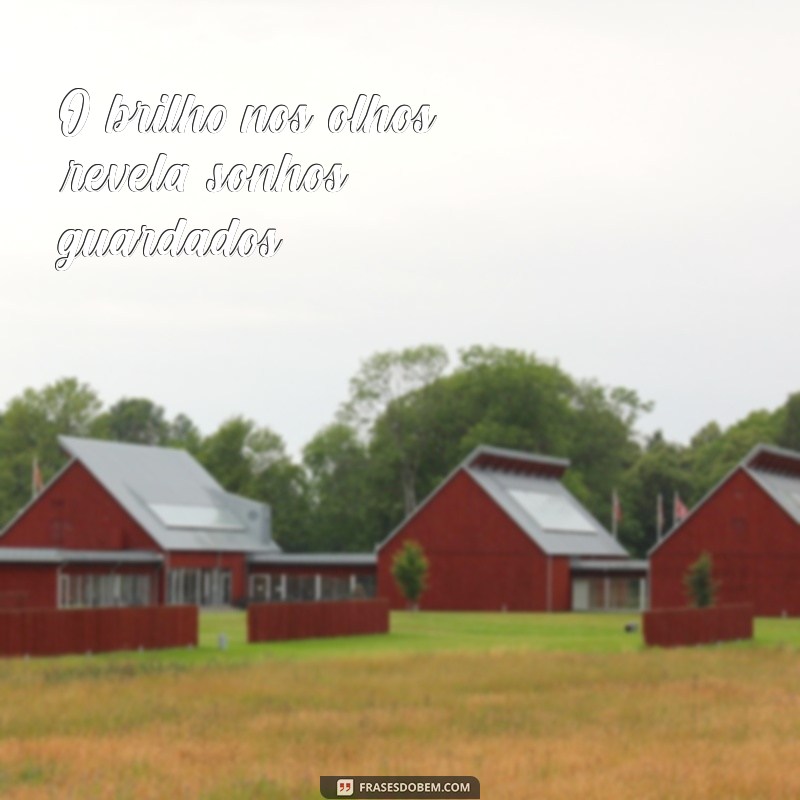 O brilho nos olhos revela sonhos guardados

FRASESDOBEM.COM